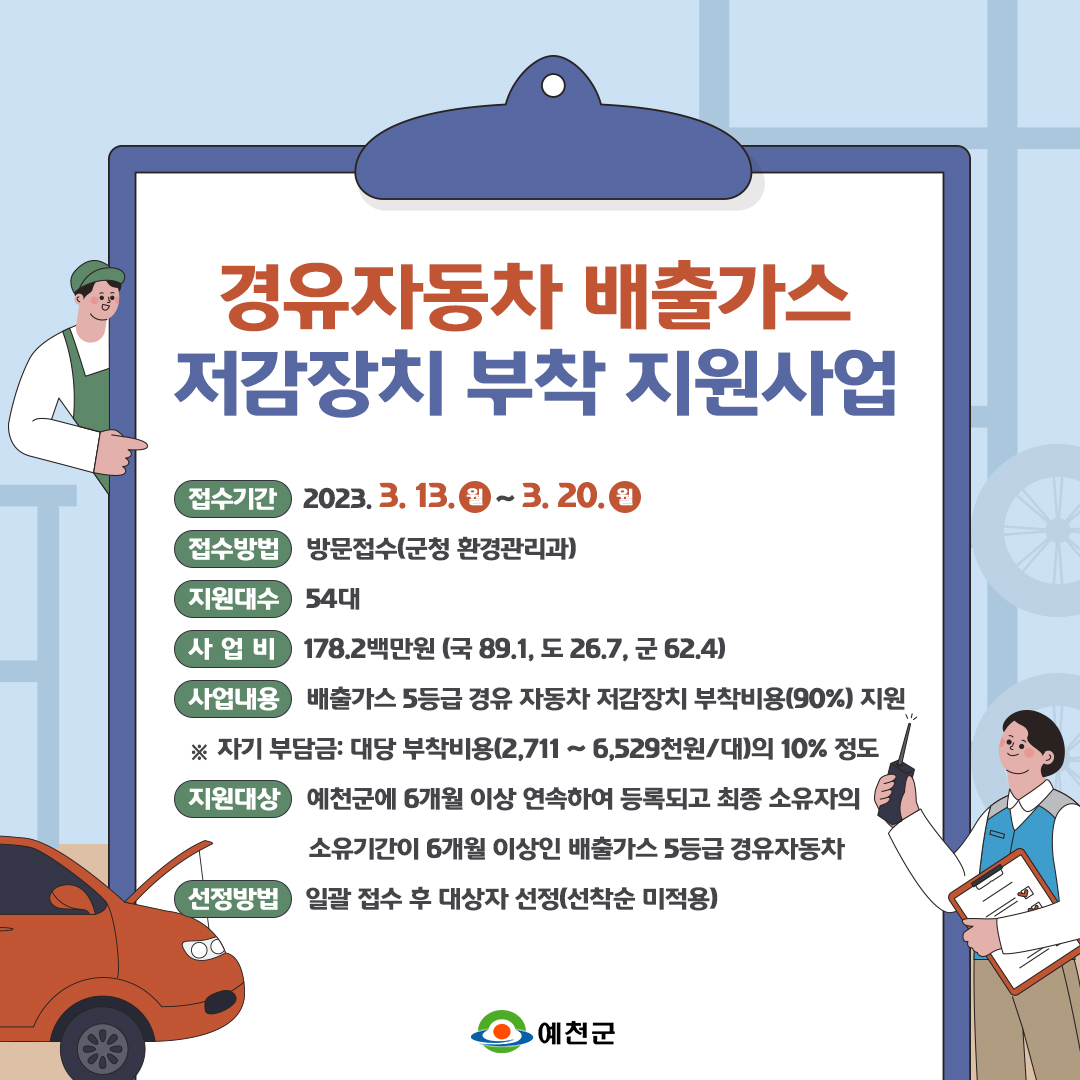 경유자동차 배출가스
저감장치 부착 지원사업

접수기간 2023. 3. 13. 월 ~ 3. 20. 월

접수방법 방문접수(군청 환경관리과)

지원대수 54대

사 업 비 178.2백만원 (국 89.1, 도 26.7, 군 62.4)

사업내용 배출가스 5등급 경유 자동차 저감장치 부착비용(90%) 지원

※ 자기 부담금: 대당 부착비용(2,711 ~ 6,529천원/대)의 10% 정도

지원대상 예천군에 6개월 이상 연속하여 등록되고 최종 소유자의 소유기간이 6개월 이상인 배출가스 5등급 경유자동차

선정방법 일괄 접수 후 대상자 선정(선착순 미적용)

예천군